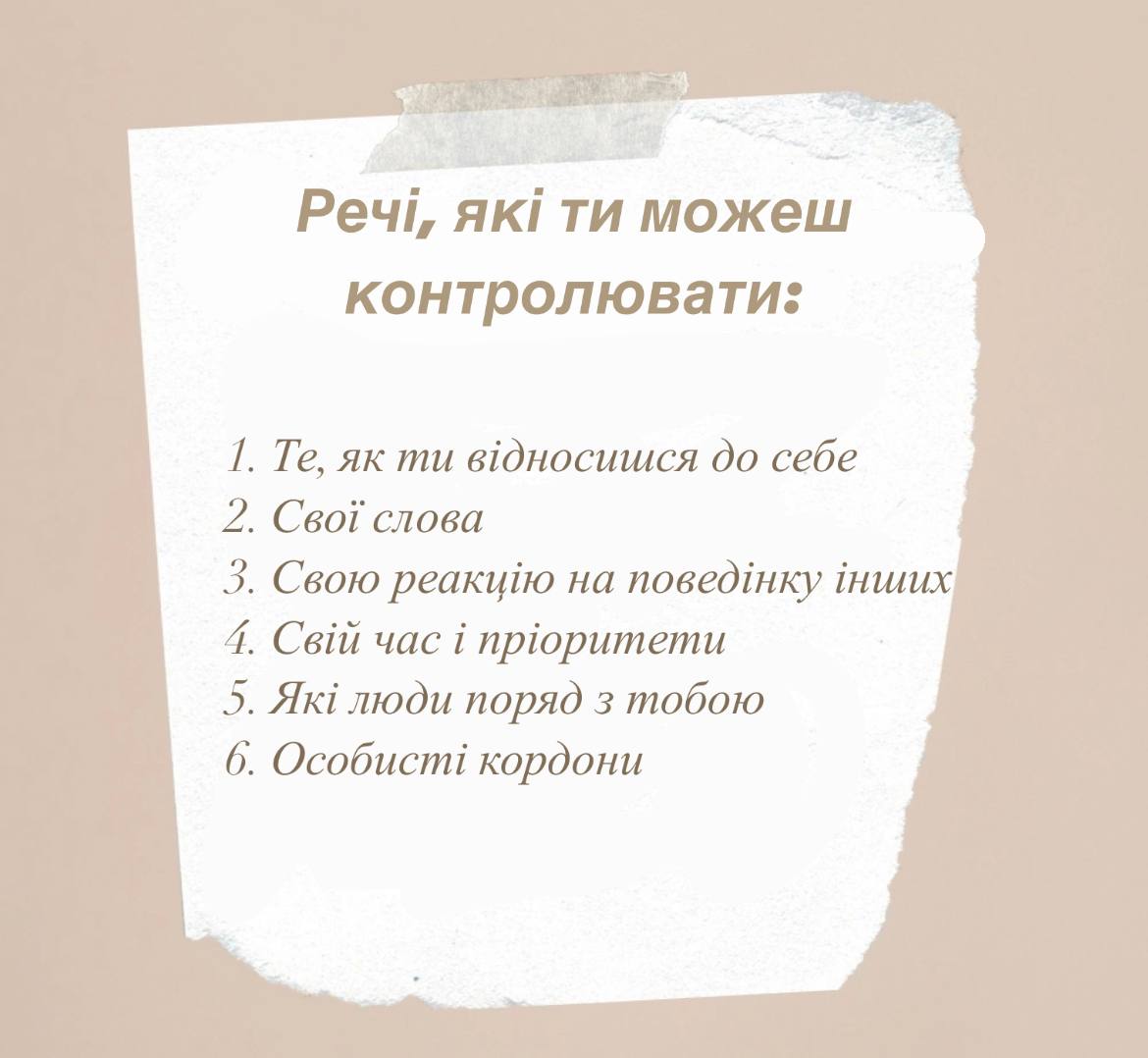 Речі, які ти можеш контролювати:

1. Те, як ти відносишся до себе
2. Свої слова
3. Свою реакцію на поведінку інших
4. Свій час і пріоритети
5. Які люди поряд з тобою
6. Особисті кордони